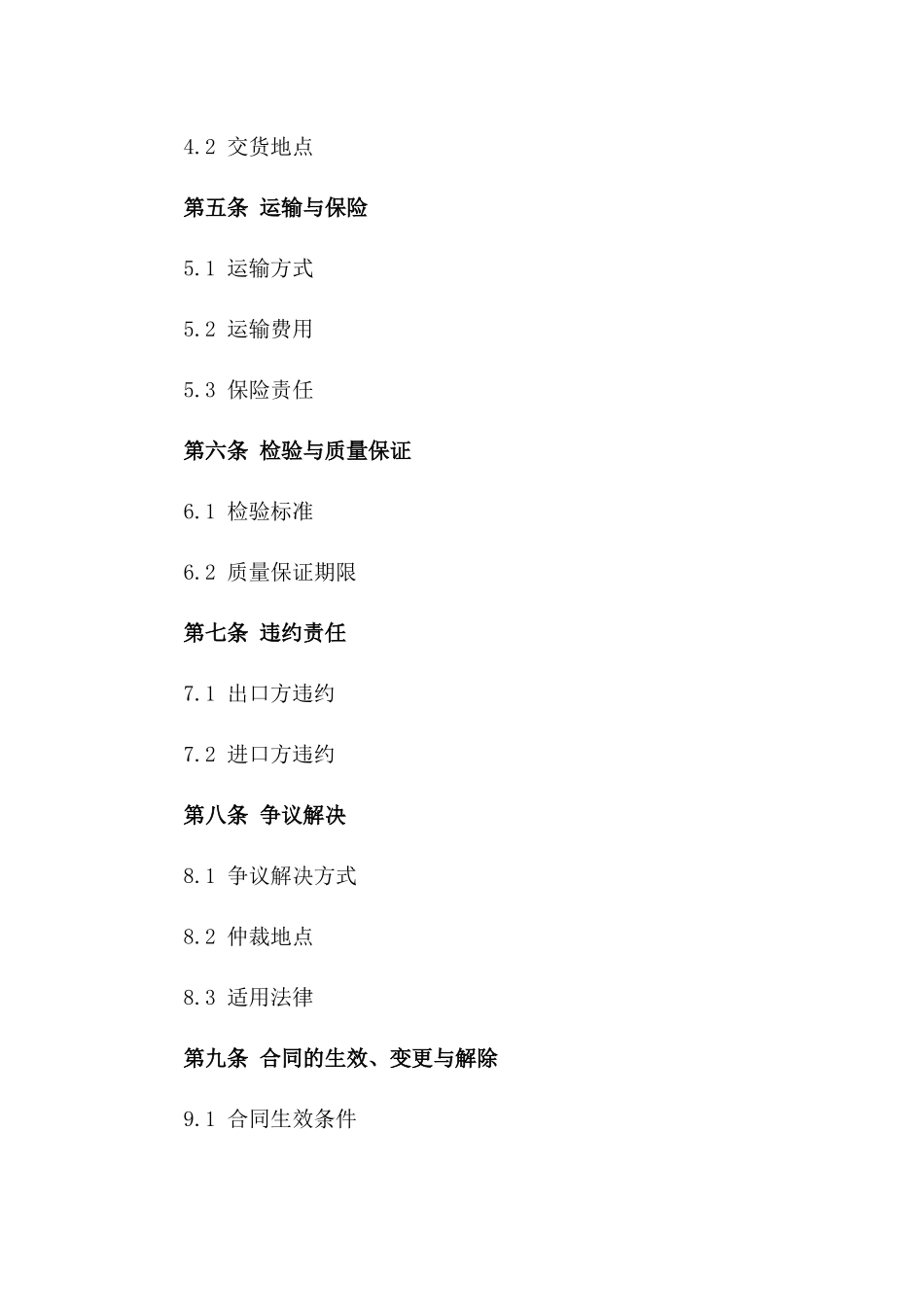 4.2 交货地点

第五条 运输与保险

5.1 运输方式

5.2 运输费用

5.3 保险责任

第六条 检验与质量保证

6.1 检验标准

6.2 质量保证期限

第七条 违约责任

7.1 出口方违约

7.2 进口方违约

第八条 争议解决

8.1 争议解决方式

8.2 仲裁地点

8.3 适用法律

第九条 合同的生效、变更与解除

9.1 合同生效条件